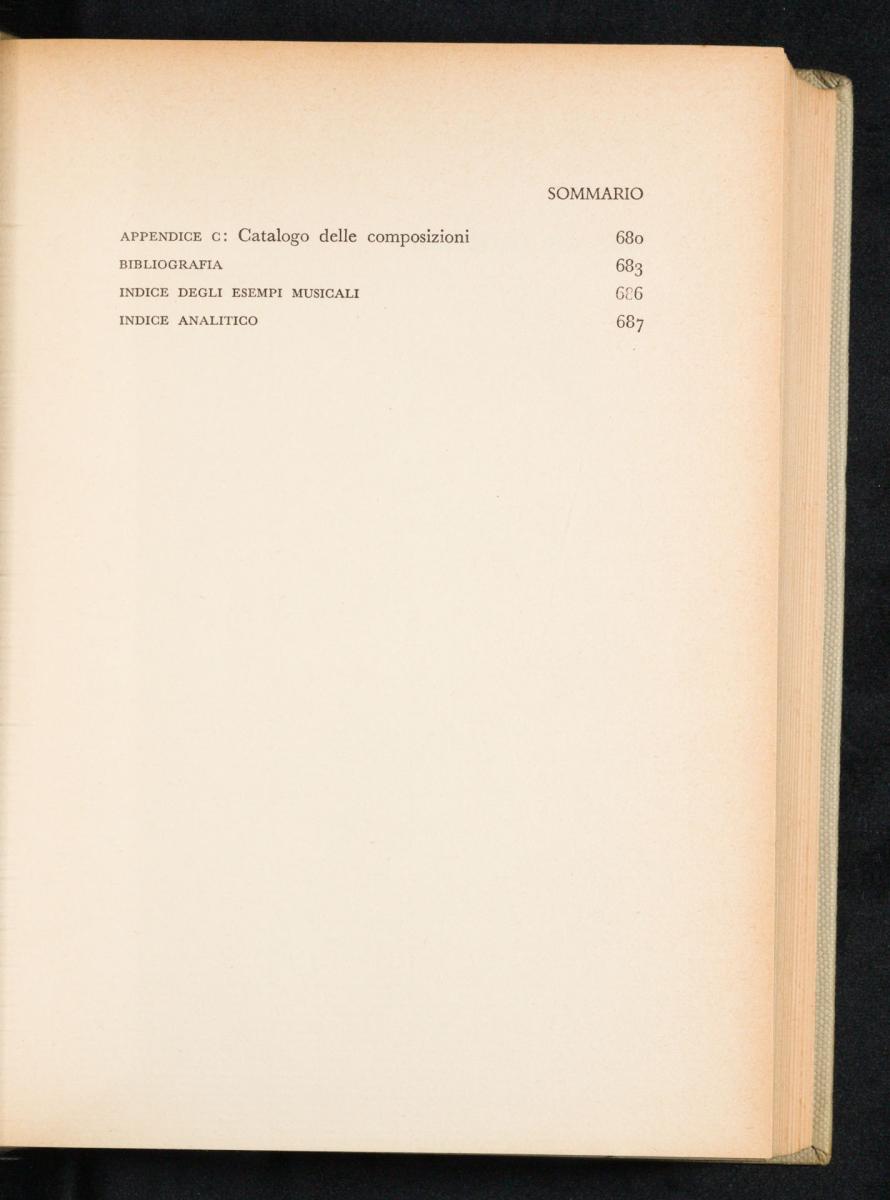 SOMMARIO

APPENDICE C: Catalogo delle composizioni 680
BIBLIOGRAFIA 683
INDICE DEGLI ESEMPI MUSICALI 686
INDICE ANALITICO 687